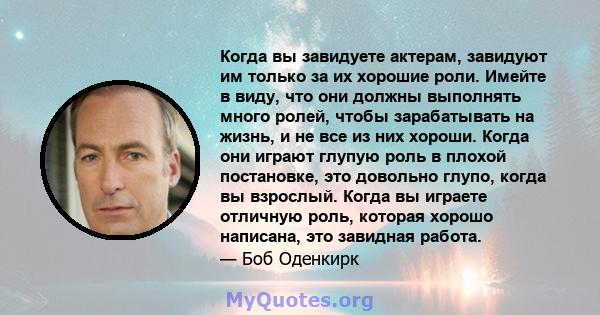 Когда вы завидуете актерам, завидуют им только за их хорошие роли. Имейте в виду, что они должны выполнять много ролей, чтобы зарабатывать на жизнь, и не все из них хороши. Когда они играют глупую роль в плохой постановке, это довольно глупо, когда вы взрослый. Когда вы играете отличную роль, которая хорошо написана, это завидная работа.
— Боб Оденкирк

MyQuotes.org